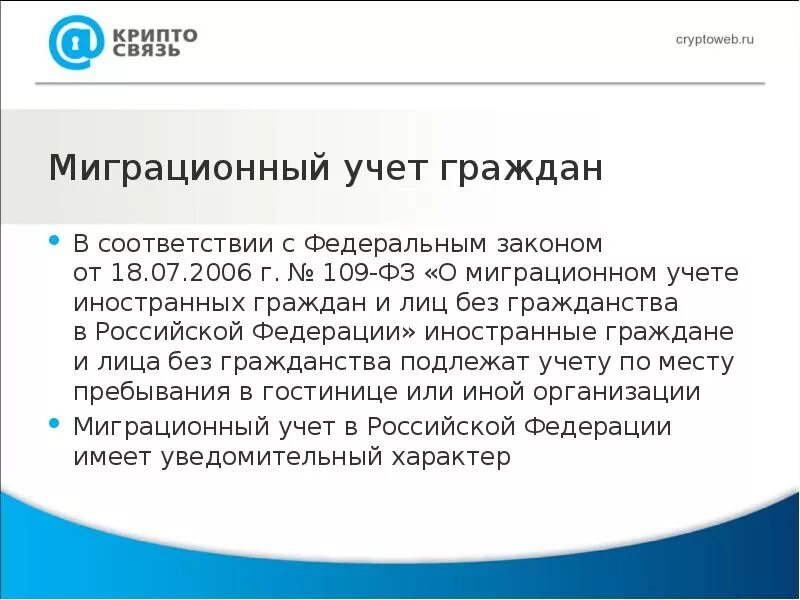 КРИПТО СВЯЗЬ

cryptoweb.ru

Миграционный учет граждан

• В соответствии с Федеральным законом от 18.07.2006 г. № 109-ФЗ «О миграционном учете иностранных граждан и лиц без гражданства в Российской Федерации» иностранные граждане и лица без гражданства подлежат учету по месту пребывания в гостинице или иной организации

• Миграционный учет в Российской Федерации имеет уведомительный характер